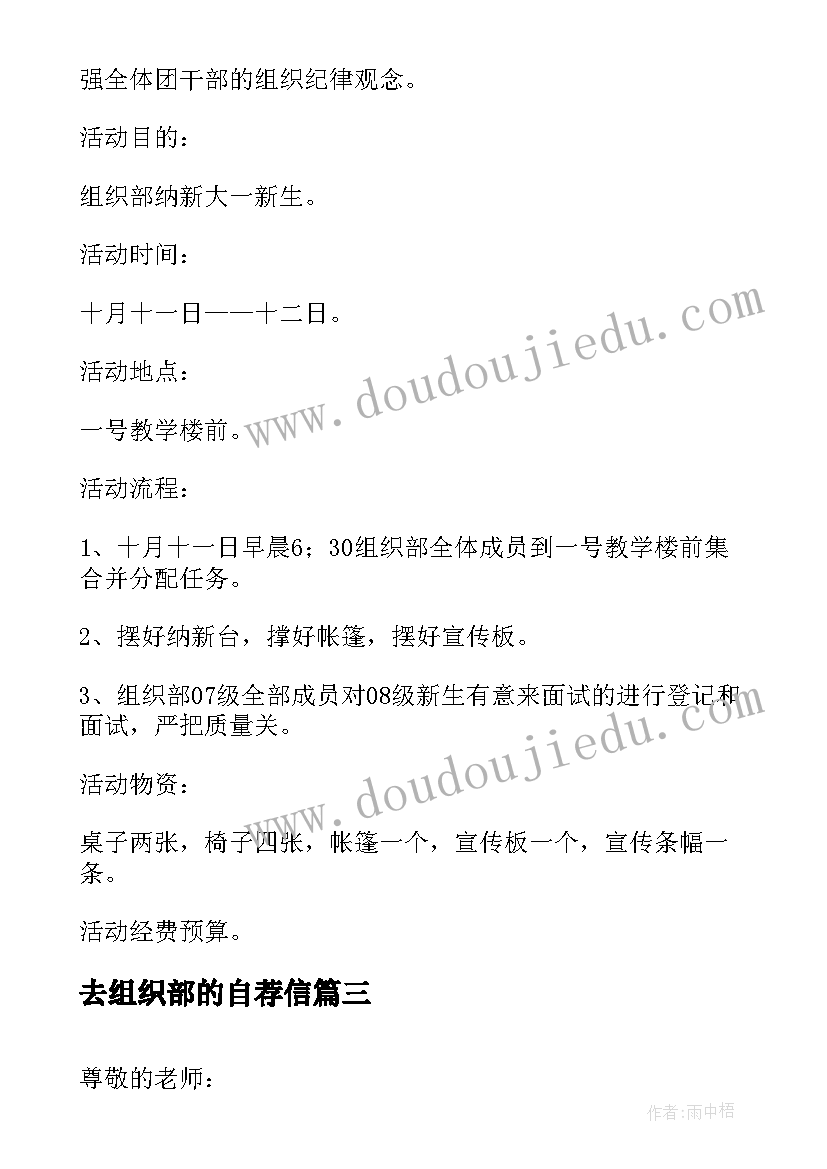 强全体团干部的组织纪律观念。

活动目的：

组织部纳新大一新生。

活动时间：

十月十一日——十二日。

活动地点：

一号教学楼前。

活动流程：

1、十月十一日早晨6：30组织部全体成员到一号教学楼前集合并分配任务。

2、摆好纳新台，撑好帐篷，摆好宣传板。

3、组织部07级全部成员对08级新生有意来面试的进行登记和面试，严把质量关。

活动物资：

桌子两张，椅子四张，帐篷一个，宣传板一个，宣传条幅一条。

活动经费预算。

去组织部的自荐信篇三

尊敬的老师：

www.doudoujiedu.com

www.doudoujiedu.com

作者:雨中梧